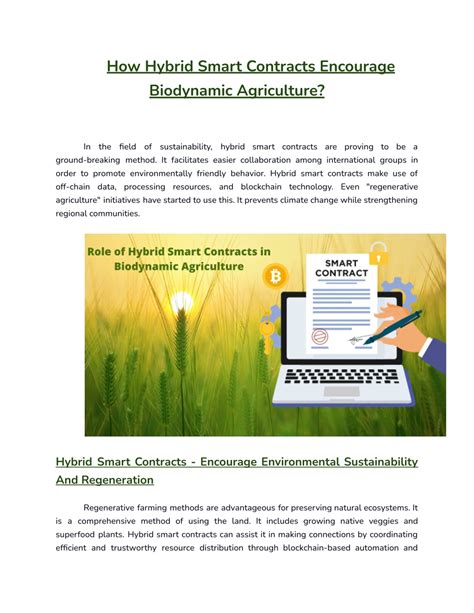 How Hybrid Smart Contracts Encourage Biodynamic Agriculture?

In the field of sustainability, hybrid smart contracts are proving to be a ground-breaking method. It facilitates easier collaboration among international groups in order to promote environmentally friendly behavior. Hybrid smart contracts make use of off-chain data, processing resources, and blockchain technology. Even "regenerative agriculture" initiatives have started to use this. It prevents climate change while strengthening regional communities.

Role of Hybrid Smart Contracts in Biodynamic Agriculture

SMART CONTRACT

Hybrid Smart Contracts - Encourage Environmental Sustainability And Regeneration

Regenerative farming methods are advantageous for preserving natural ecosystems. It is a comprehensive method of using the land. It includes growing native veggies and superfood plants. Hybrid smart contracts can assist it in making connections by coordinating efficient and trustworthy resource distribution through blockchain-based automation and